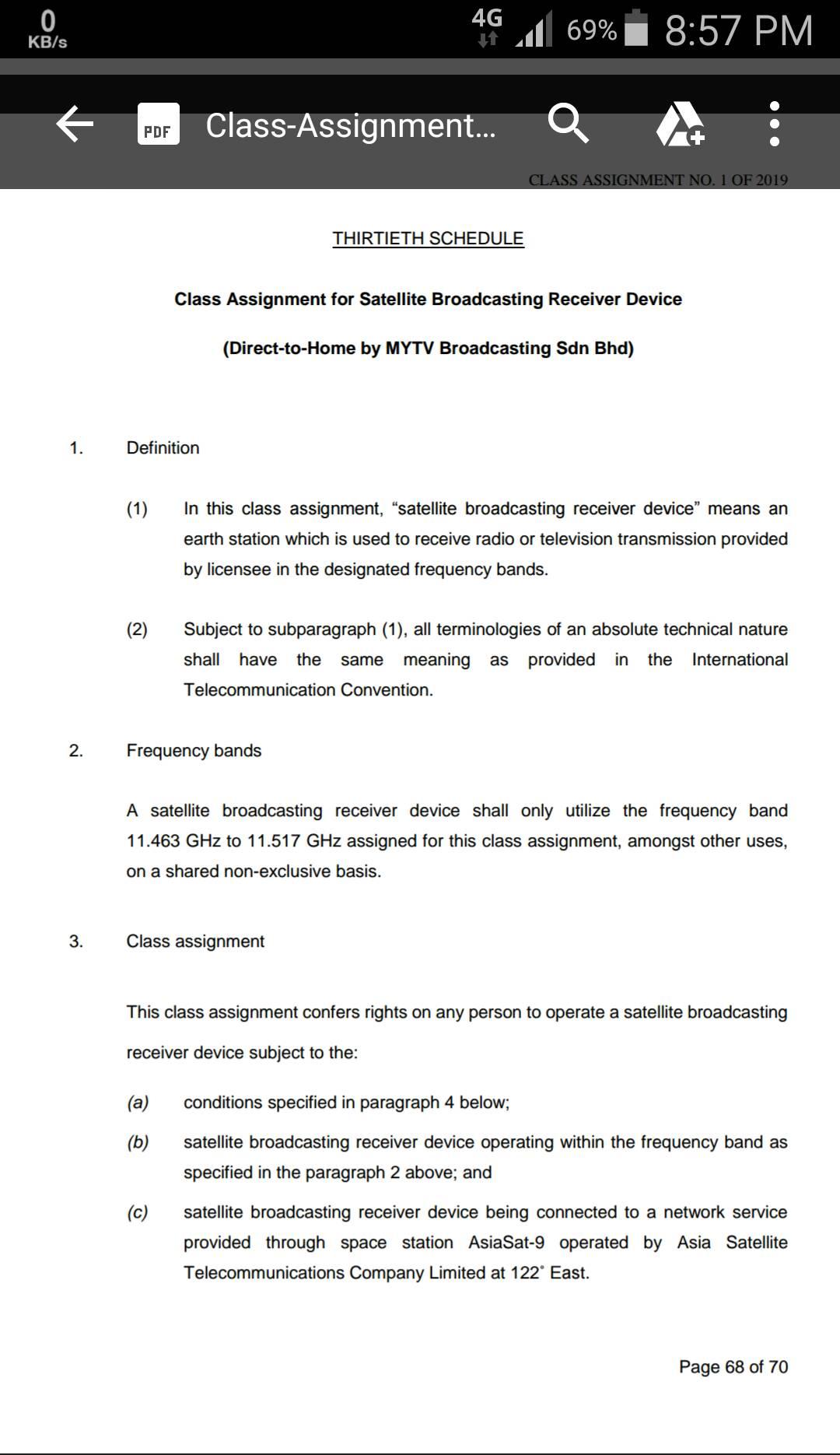 0
KB/s
4G
69%
8:57 PM

PDF Class-Assignment...

CLASS ASSIGNMENT NO. 1 OF 2019

THIRTIETH SCHEDULE

Class Assignment for Satellite Broadcasting Receiver Device

(Direct-to-Home by MYTV Broadcasting Sdn Bhd)

1. Definition

(1) In this class assignment, “satellite broadcasting receiver device” means an earth station which is used to receive radio or television transmission provided by licensee in the designated frequency bands.

(2) Subject to subparagraph (1), all terminologies of an absolute technical nature shall have the same meaning as provided in the International Telecommunication Convention.

2. Frequency bands

A satellite broadcasting receiver device shall only utilize the frequency band 11.463 GHz to 11.517 GHz assigned for this class assignment, amongst other uses, on a shared non-exclusive basis.

3. Class assignment

This class assignment confers rights on any person to operate a satellite broadcasting receiver device subject to the:

(a) conditions specified in paragraph 4 below;

(b) satellite broadcasting receiver device operating within the frequency band as specified in the paragraph 2 above; and

(c) satellite broadcasting receiver device being connected to a network service provided through space station AsiaSat-9 operated by Asia Satellite Telecommunications Company Limited at 122° East.

Page 68 of 70